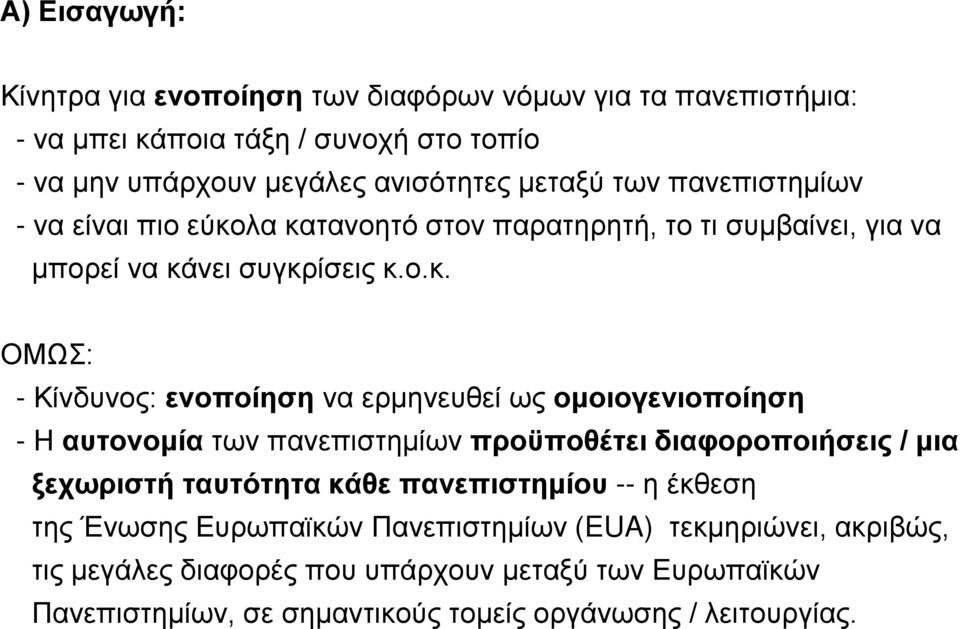 Α) Εισαγωγή:

Κίνητρα για ενοποίηση των διαφόρων νόμων για τα πανεπιστήμια:
- να μπει κάποια τάξη / συνοχή στο τοπίο
- να μην υπάρχουν μεγάλες ανισότητες μεταξύ των πανεπιστημίων
- να είναι πιο εύκολα κατανοητό στον παρατηρητή, το τι συμβαίνει, για να μπορεί να κάνει συγκρίσεις κ.ο.κ.

ΟΜΩΣ:
- Κίνδυνος: ενοποίηση να ερμηνευθεί ως ομοιογενιοποίηση
- Η αυτονομία των πανεπιστημίων προϋποθέτει διαφοροποιήσεις / μια ξεχωριστή ταυτότητα κάθε πανεπιστημίου -- η έκθεση της Ένωσης Ευρωπαϊκών Πανεπιστημίων (EUA) τεκμηριώνει, ακριβώς, τις μεγάλες διαφορές που υπάρχουν μεταξύ των Ευρωπαϊκών Πανεπιστημίων, σε σημαντικούς τομείς οργάνωσης / λειτουργίας.